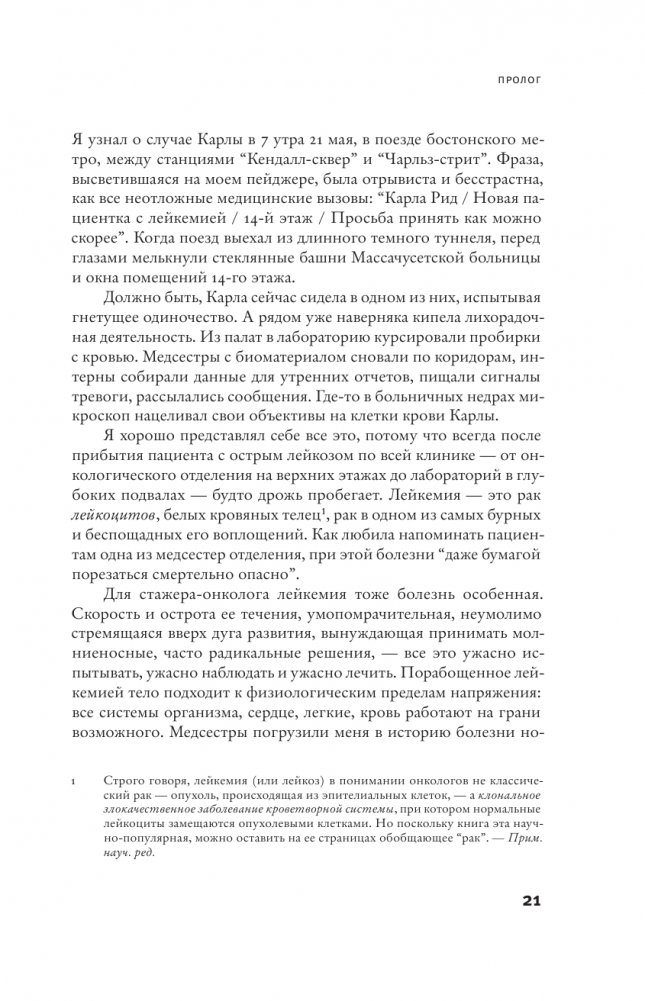 ПРОЛОГ

Я узнал о случае Карлы в 7 утра 21 мая, в поезде бостонского метро, между станциями "Кендалл-сквер" и "Чарльз-стрит". Фраза, высветившаяся на моем пейджере, была отрывиста и бесстрастна, как все неотложные медицинские вызовы: "Карла Рид / Новая пациентка с лейкемией / 14-й этаж / Просьба принять как можно скорее". Когда поезд выехал из длинного темного туннеля, перед глазами мелькнули стеклянные башни Массачусетской больницы и окна помещений 14-го этажа.

Должно быть, Карла сейчас сидела в одном из них, испытывая гнетущее одиночество. А рядом уже наверняка кипела лихорадочная деятельность. Из палат в лабораторию курсировали пробирки с кровью. Медсестры с биоматериалом сновали по коридорам, интерны собирали данные для утренних отчетов, пищали сигналы тревоги, рассылались сообщения. Где-то в больничных недрах микроскоп нацеливал свои объективы на клетки крови Карлы.

Я хорошо представлял себе все это, потому что всегда после прибытия пациента с острым лейкозом по всей клинике — от онкологического отделения на верхних этажах до лабораторий в глубоких подвалах — будто дрожь пробегает. Лейкемия — это рак лейкоцитов, белых кровяных телец$^{1}$, рак в одном из самых бурных и беспощадных его воплощений. Как любила напоминать пациентам одна из медсестер отделения, при этой болезни "даже бумагой порезаться смертельно опасно".

Для стажера-онколога лейкемия тоже болезнь особенная. Скорость и острота ее течения, умопомрачительная, неумолимо стремящаяся вверх дуга развития, вынуждающая принимать молниеносные, часто радикальные решения, — все это ужасно испытывать, ужасно наблюдать и ужасно лечить. Порабощенное лейкемией тело подходит к физиологическим пределам напряжения: все системы организма, сердце, легкие, кровь работают на грани возможного. Медсестры погрузили меня в историю болезни но-

1 Строго говоря, лейкемия (или лейкоз) в понимании онкологов не классический рак — опухоль, происходящая из эпителиальных клеток, — а клональное злокачественное заболевание кроветворной системы, при котором нормальные лейкоциты замещаются опухолевыми клетками. Но поскольку книга эта научно-популярная, можно оставить на ее страницах обобщающее "рак". — Прим. науч. ред.

21